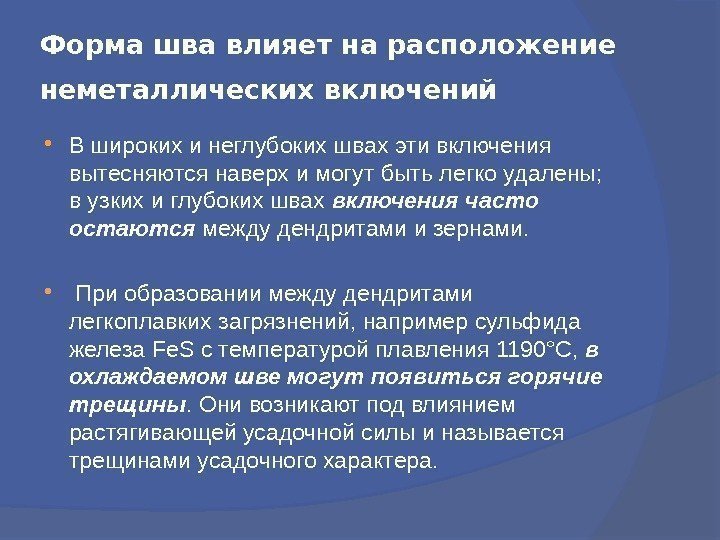 Форма шва влияет на расположение неметаллических включений

• В широких и неглубоких швах эти включения вытесняются наверх и могут быть легко удалены; в узких и глубоких швах включения часто остаются между дендритами и зернами.

• При образовании между дендритами легкоплавких загрязнений, например сульфида железа FeS с температурой плавления 1190°С, в охлаждаемом шве могут появиться горячие трещины. Они возникают под влиянием растягивающей усадочной силы и называется трещинами усадочного характера.